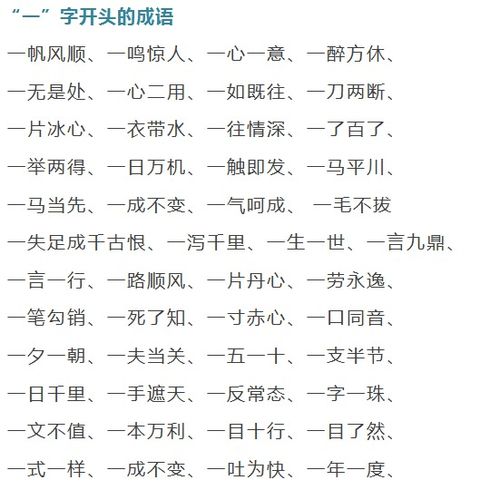 “一”字开头的成语

一帆风顺、一鸣惊人、一心一意、一醉方休、

一无是处、一心二用、一如既往、一刀两断、

一片冰心、一衣带水、一往情深、一了百了、

一举两得、一日万机、一触即发、一马平川、

一马当先、一成不变、一气呵成、 一毛不拔

一失足成千古恨、一泻千里、一生一世、一言九鼎、

一言一行、一路顺风、一片丹心、一劳永逸、

一笔勾销、一死了知、一寸赤心、一口同音、

一夕一朝、一夫当关、一五一十、一支半节、

一日千里、一手遮天、一反常态、一字一珠、

一文不值、一本万利、一目十行、一目了然、

一式一样、一成不变、一吐为快、一年一度、